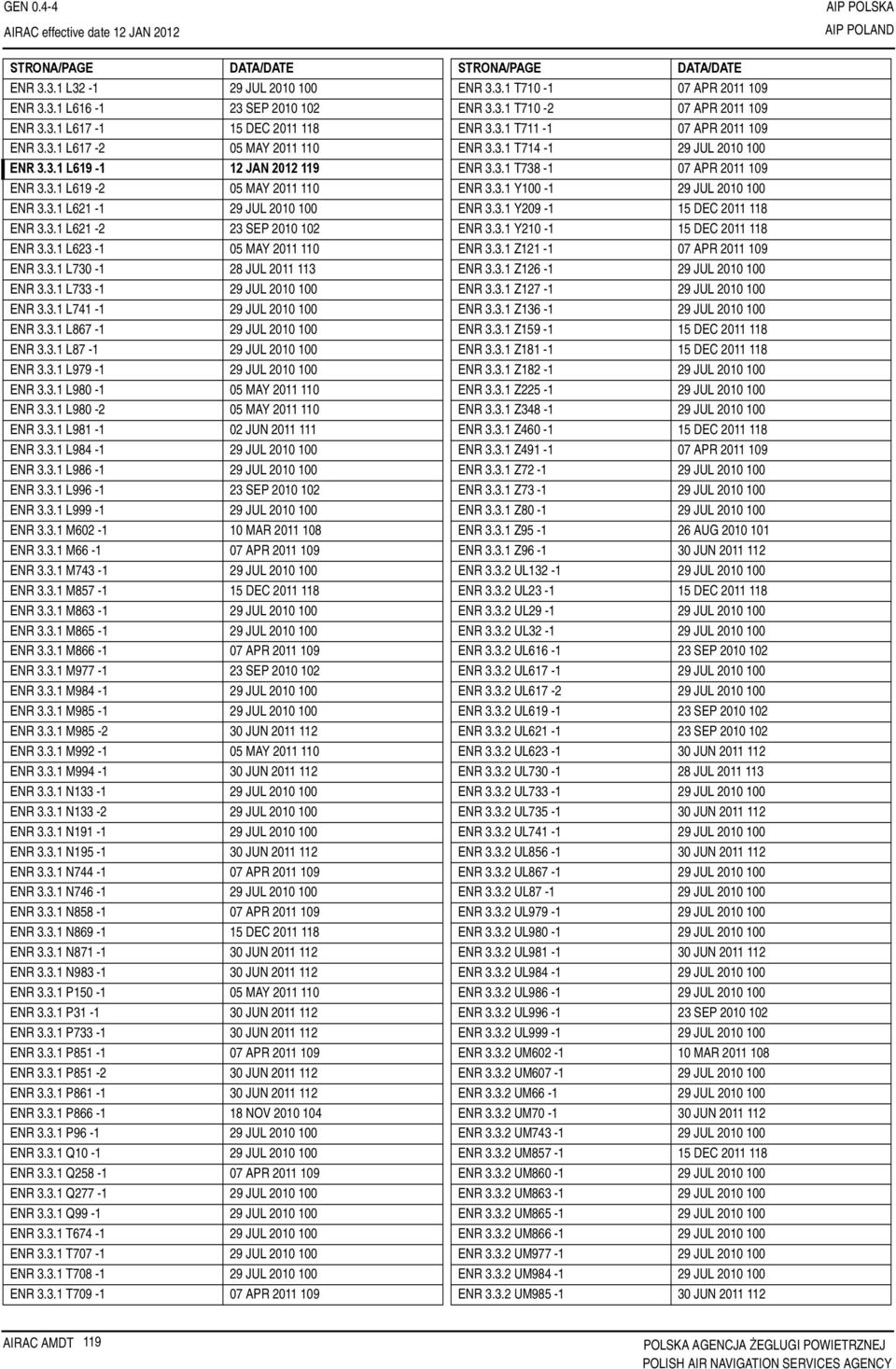 GEN 0.4-4
AIRAC effective date 12 JAN 2012

AIP POLSKA
AIP POLAND

| STRONA/PAGE | DATA/DATE |
|---|---|
| ENR 3.3.1 L32 -1 | 29 JUL 2010 100 |
| ENR 3.3.1 L616 -1 | 23 SEP 2010 102 |
| ENR 3.3.1 L617 -1 | 15 DEC 2011 118 |
| ENR 3.3.1 L617 -2 | 05 MAY 2011 110 |
| ENR 3.3.1 L619 -1 | 12 JAN 2012 119 |
| ENR 3.3.1 L619 -2 | 05 MAY 2011 110 |
| ENR 3.3.1 L621 -1 | 29 JUL 2010 100 |
| ENR 3.3.1 L621 -2 | 23 SEP 2010 102 |
| ENR 3.3.1 L623 -1 | 05 MAY 2011 110 |
| ENR 3.3.1 L730 -1 | 28 JUL 2011 113 |
| ENR 3.3.1 L733 -1 | 29 JUL 2010 100 |
| ENR 3.3.1 L741 -1 | 29 JUL 2010 100 |
| ENR 3.3.1 L867 -1 | 29 JUL 2010 100 |
| ENR 3.3.1 L87 -1 | 29 JUL 2010 100 |
| ENR 3.3.1 L979 -1 | 29 JUL 2010 100 |
| ENR 3.3.1 L980 -1 | 05 MAY 2011 110 |
| ENR 3.3.1 L980 -2 | 05 MAY 2011 110 |
| ENR 3.3.1 L981 -1 | 02 JUN 2011 111 |
| ENR 3.3.1 L984 -1 | 29 JUL 2010 100 |
| ENR 3.3.1 L986 -1 | 29 JUL 2010 100 |
| ENR 3.3.1 L996 -1 | 23 SEP 2010 102 |
| ENR 3.3.1 L999 -1 | 29 JUL 2010 100 |
| ENR 3.3.1 M602 -1 | 10 MAR 2011 108 |
| ENR 3.3.1 M66 -1 | 07 APR 2011 109 |
| ENR 3.3.1 M743 -1 | 29 JUL 2010 100 |
| ENR 3.3.1 M857 -1 | 15 DEC 2011 118 |
| ENR 3.3.1 M863 -1 | 29 JUL 2010 100 |
| ENR 3.3.1 M865 -1 | 29 JUL 2010 100 |
| ENR 3.3.1 M866 -1 | 07 APR 2011 109 |
| ENR 3.3.1 M977 -1 | 23 SEP 2010 102 |
| ENR 3.3.1 M984 -1 | 29 JUL 2010 100 |
| ENR 3.3.1 M985 -1 | 29 JUL 2010 100 |
| ENR 3.3.1 M985 -2 | 30 JUN 2011 112 |
| ENR 3.3.1 M992 -1 | 05 MAY 2011 110 |
| ENR 3.3.1 M994 -1 | 30 JUN 2011 112 |
| ENR 3.3.1 N133 -1 | 29 JUL 2010 100 |
| ENR 3.3.1 N133 -2 | 29 JUL 2010 100 |
| ENR 3.3.1 N191 -1 | 29 JUL 2010 100 |
| ENR 3.3.1 N195 -1 | 30 JUN 2011 112 |
| ENR 3.3.1 N744 -1 | 07 APR 2011 109 |
| ENR 3.3.1 N746 -1 | 29 JUL 2010 100 |
| ENR 3.3.1 N858 -1 | 07 APR 2011 109 |
| ENR 3.3.1 N869 -1 | 15 DEC 2011 118 |
| ENR 3.3.1 N871 -1 | 30 JUN 2011 112 |
| ENR 3.3.1 N983 -1 | 30 JUN 2011 112 |
| ENR 3.3.1 P150 -1 | 05 MAY 2011 110 |
| ENR 3.3.1 P31 -1 | 30 JUN 2011 112 |
| ENR 3.3.1 P733 -1 | 30 JUN 2011 112 |
| ENR 3.3.1 P851 -1 | 07 APR 2011 109 |
| ENR 3.3.1 P851 -2 | 30 JUN 2011 112 |
| ENR 3.3.1 P861 -1 | 30 JUN 2011 112 |
| ENR 3.3.1 P866 -1 | 18 NOV 2010 104 |
| ENR 3.3.1 P96 -1 | 29 JUL 2010 100 |
| ENR 3.3.1 Q10 -1 | 29 JUL 2010 100 |
| ENR 3.3.1 Q258 -1 | 07 APR 2011 109 |
| ENR 3.3.1 Q277 -1 | 29 JUL 2010 100 |
| ENR 3.3.1 Q99 -1 | 29 JUL 2010 100 |
| ENR 3.3.1 T674 -1 | 29 JUL 2010 100 |
| ENR 3.3.1 T707 -1 | 29 JUL 2010 100 |
| ENR 3.3.1 T708 -1 | 29 JUL 2010 100 |
| ENR 3.3.1 T709 -1 | 07 APR 2011 109 |

| STRONA/PAGE | DATA/DATE |
|---|---|
| ENR 3.3.1 T710 -1 | 07 APR 2011 109 |
| ENR 3.3.1 T710 -2 | 07 APR 2011 109 |
| ENR 3.3.1 T711 -1 | 07 APR 2011 109 |
| ENR 3.3.1 T714 -1 | 29 JUL 2010 100 |
| ENR 3.3.1 T738 -1 | 07 APR 2011 109 |
| ENR 3.3.1 Y100 -1 | 29 JUL 2010 100 |
| ENR 3.3.1 Y209 -1 | 15 DEC 2011 118 |
| ENR 3.3.1 Y210 -1 | 15 DEC 2011 118 |
| ENR 3.3.1 Z121 -1 | 07 APR 2011 109 |
| ENR 3.3.1 Z126 -1 | 29 JUL 2010 100 |
| ENR 3.3.1 Z127 -1 | 29 JUL 2010 100 |
| ENR 3.3.1 Z136 -1 | 29 JUL 2010 100 |
| ENR 3.3.1 Z159 -1 | 15 DEC 2011 118 |
| ENR 3.3.1 Z181 -1 | 15 DEC 2011 118 |
| ENR 3.3.1 Z182 -1 | 29 JUL 2010 100 |
| ENR 3.3.1 Z225 -1 | 29 JUL 2010 100 |
| ENR 3.3.1 Z348 -1 | 29 JUL 2010 100 |
| ENR 3.3.1 Z460 -1 | 15 DEC 2011 118 |
| ENR 3.3.1 Z491 -1 | 07 APR 2011 109 |
| ENR 3.3.1 Z72 -1 | 29 JUL 2010 100 |
| ENR 3.3.1 Z73 -1 | 29 JUL 2010 100 |
| ENR 3.3.1 Z80 -1 | 29 JUL 2010 100 |
| ENR 3.3.1 Z95 -1 | 26 AUG 2010 101 |
| ENR 3.3.1 Z96 -1 | 30 JUN 2011 112 |
| ENR 3.3.2 UL132 -1 | 29 JUL 2010 100 |
| ENR 3.3.2 UL23 -1 | 15 DEC 2011 118 |
| ENR 3.3.2 UL29 -1 | 29 JUL 2010 100 |
| ENR 3.3.2 UL32 -1 | 29 JUL 2010 100 |
| ENR 3.3.2 UL616 -1 | 23 SEP 2010 102 |
| ENR 3.3.2 UL617 -1 | 29 JUL 2010 100 |
| ENR 3.3.2 UL617 -2 | 29 JUL 2010 100 |
| ENR 3.3.2 UL619 -1 | 23 SEP 2010 102 |
| ENR 3.3.2 UL621 -1 | 23 SEP 2010 102 |
| ENR 3.3.2 UL623 -1 | 30 JUN 2011 112 |
| ENR 3.3.2 UL730 -1 | 28 JUL 2011 113 |
| ENR 3.3.2 UL733 -1 | 29 JUL 2010 100 |
| ENR 3.3.2 UL735 -1 | 30 JUN 2011 112 |
| ENR 3.3.2 UL741 -1 | 29 JUL 2010 100 |
| ENR 3.3.2 UL856 -1 | 30 JUN 2011 112 |
| ENR 3.3.2 UL867 -1 | 29 JUL 2010 100 |
| ENR 3.3.2 UL87 -1 | 29 JUL 2010 100 |
| ENR 3.3.2 UL979 -1 | 29 JUL 2010 100 |
| ENR 3.3.2 UL980 -1 | 29 JUL 2010 100 |
| ENR 3.3.2 UL981 -1 | 30 JUN 2011 112 |
| ENR 3.3.2 UL984 -1 | 29 JUL 2010 100 |
| ENR 3.3.2 UL986 -1 | 29 JUL 2010 100 |
| ENR 3.3.2 UL996 -1 | 23 SEP 2010 102 |
| ENR 3.3.2 UL999 -1 | 29 JUL 2010 100 |
| ENR 3.3.2 UM602 -1 | 10 MAR 2011 108 |
| ENR 3.3.2 UM607 -1 | 29 JUL 2010 100 |
| ENR 3.3.2 UM66 -1 | 29 JUL 2010 100 |
| ENR 3.3.2 UM70 -1 | 30 JUN 2011 112 |
| ENR 3.3.2 UM743 -1 | 29 JUL 2010 100 |
| ENR 3.3.2 UM857 -1 | 15 DEC 2011 118 |
| ENR 3.3.2 UM860 -1 | 29 JUL 2010 100 |
| ENR 3.3.2 UM863 -1 | 29 JUL 2010 100 |
| ENR 3.3.2 UM865 -1 | 29 JUL 2010 100 |
| ENR 3.3.2 UM866 -1 | 29 JUL 2010 100 |
| ENR 3.3.2 UM977 -1 | 29 JUL 2010 100 |
| ENR 3.3.2 UM984 -1 | 29 JUL 2010 100 |
| ENR 3.3.2 UM985 -1 | 30 JUN 2011 112 |

AIRAC AMDT 119

POLSKA AGENCJA ŻEGLUGI POWIETRZNEJ
POLISH AIR NAVIGATION SERVICES AGENCY